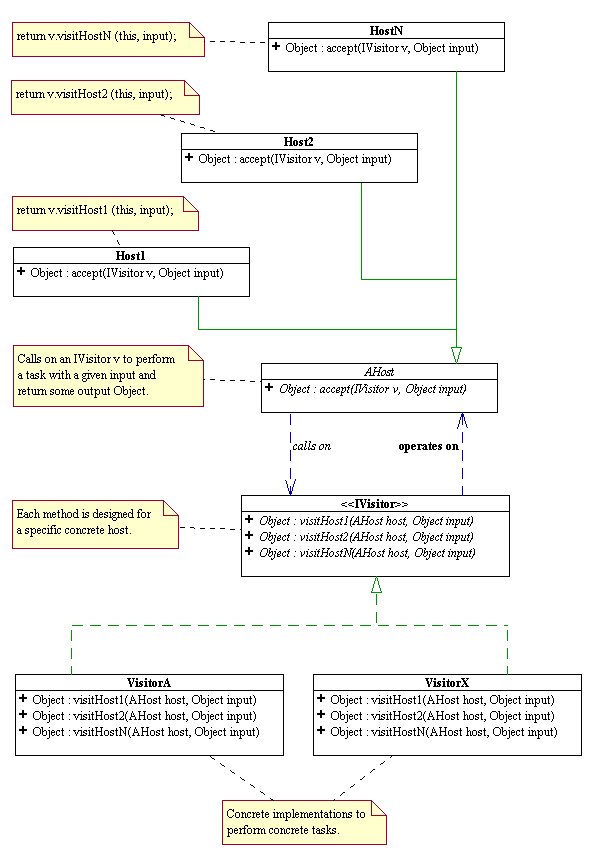 return v.visitHostN (this, input);

HostN
+ Object : accept(IVisitor v, Object input)

return v.visitHost2 (this, input);

Host2
+ Object : accept(IVisitor v, Object input)

return v.visitHost1 (this, input);

Host1
+ Object : accept(IVisitor v, Object input)

Calls on an IVisitor v to perform a task with a given input and return some output Object.

AHost
+ Object : accept(IVisitor v, Object input)

calls on

operates on

Each method is designed for a specific concrete host.

<<IVisitor>>
+ Object : visitHost1(AHost host, Object input)
+ Object : visitHost2(AHost host, Object input)
+ Object : visitHostN(AHost host, Object input)

VisitorA
+ Object : visitHost1(AHost host, Object input)
+ Object : visitHost2(AHost host, Object input)
+ Object : visitHostN(AHost host, Object input)

VisitorX
+ Object : visitHost1(AHost host, Object input)
+ Object : visitHost2(AHost host, Object input)
+ Object : visitHostN(AHost host, Object input)

Concrete implementations to perform concrete tasks.